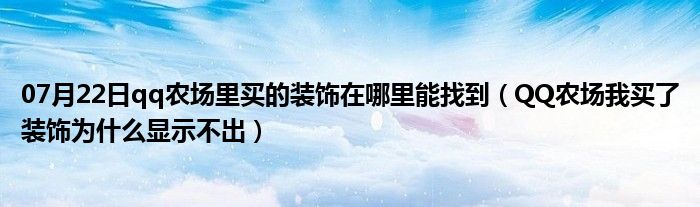 07月22日qq农场里买的装饰在哪里能找到（QQ农场我买了装饰为什么显示不出）